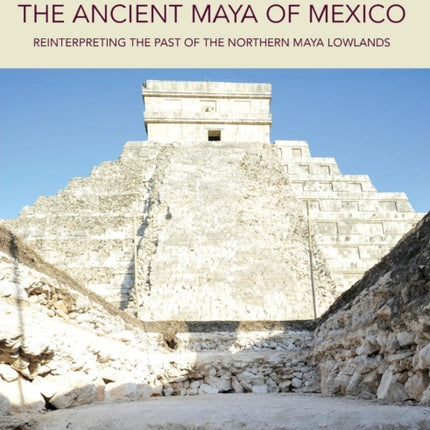 THE ANCIENT MAYA OF MEXICO

REINTERPRETING THE PAST OF THE NORTHERN MAYA LOWLANDS